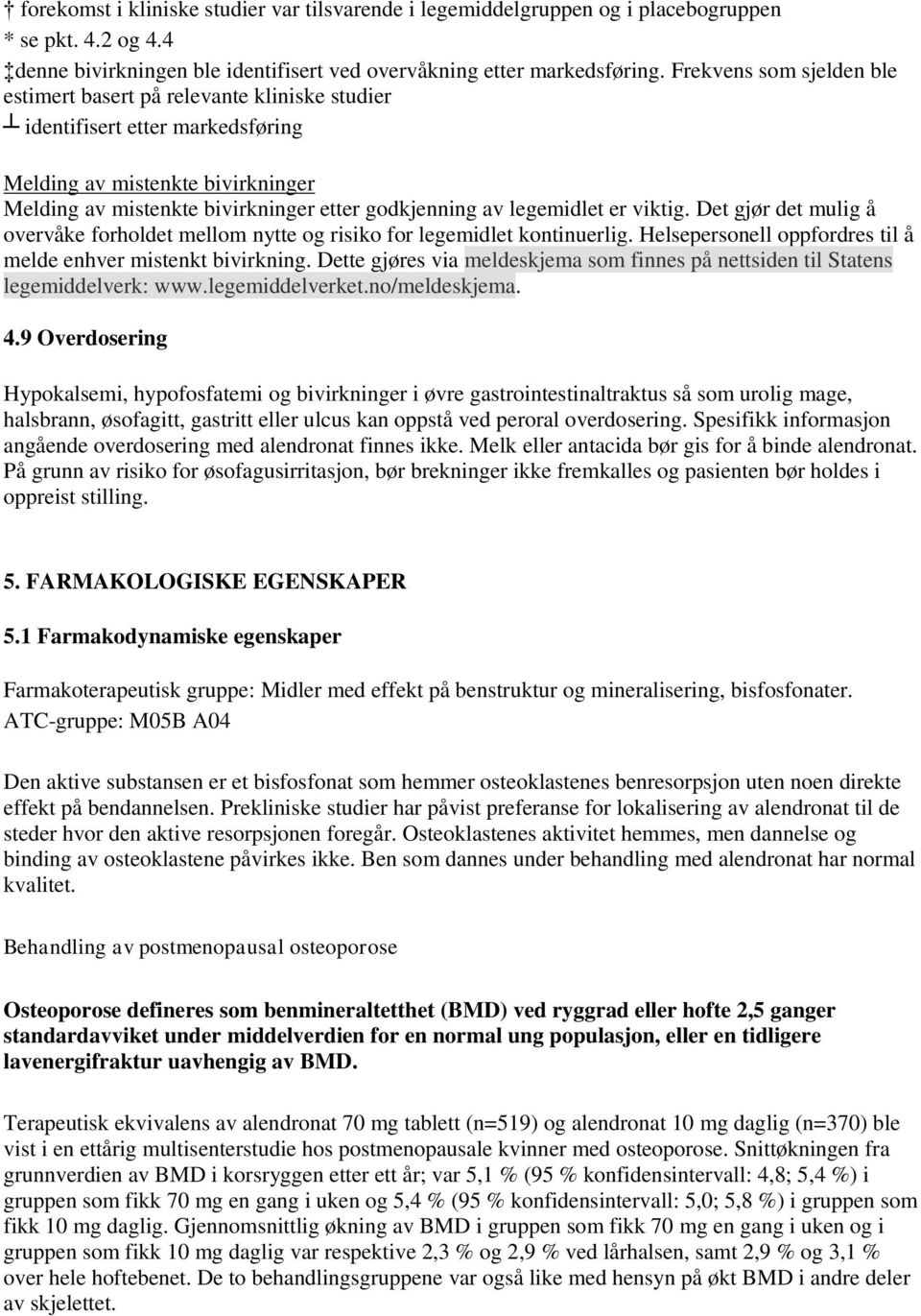 † forekomst i kliniske studier var tilsvarende i legemiddelgruppen og i placebogruppen
* se pkt. 4.2 og 4.4
‡denne bivirkningen ble identifisert ved overvåkning etter markedsføring. Frekvens som sjelden ble estimert basert på relevante kliniske studier
┴ identifisert etter markedsføring

Melding av mistenkte bivirkninger
Melding av mistenkte bivirkninger etter godkjenning av legemidlet er viktig. Det gjør det mulig å overvåke forholdet mellom nytte og risiko for legemidlet kontinuerlig. Helsepersonell oppfordres til å melde enhver mistenkt bivirkning. Dette gjøres via meldeskjema som finnes på nettsiden til Statens legemiddelverk: www.legemiddelverket.no/meldeskjema.

4.9 Overdosering

Hypokalsemi, hypofosfatemi og bivirkninger i øvre gastrointestinaltraktus så som urolig mage, halsbrann, øsofagitt, gastritt eller ulcus kan oppstå ved peroral overdosering. Spesifikk informasjon angående overdosering med alendronat finnes ikke. Melk eller antacida bør gis for å binde alendronat. På grunn av risiko for øsofagusirritasjon, bør brekninger ikke fremkalles og pasienten bør holdes i oppreist stilling.

5. FARMAKOLOGISKE EGENSKAPER

5.1 Farmakodynamiske egenskaper

Farmakoterapeutisk gruppe: Midler med effekt på benstruktur og mineralisering, bisfosfonater.
ATC-gruppe: M05B A04

Den aktive substansen er et bisfosfonat som hemmer osteoklastenes benresorpsjon uten noen direkte effekt på bendannelsen. Prekliniske studier har påvist preferanse for lokalisering av alendronat til de steder hvor den aktive resorpsjonen foregår. Osteoklastenes aktivitet hemmes, men dannelse og binding av osteoklastene påvirkes ikke. Ben som dannes under behandling med alendronat har normal kvalitet.

Behandling av postmenopausal osteoporose

Osteoporose defineres som benmineraltetthet (BMD) ved ryggrad eller hofte 2,5 ganger standardavviket under middelverdien for en normal ung populasjon, eller en tidligere lavenergifraktur uavhengig av BMD.

Terapeutisk ekvivalens av alendronat 70 mg tablett (n=519) og alendronat 10 mg daglig (n=370) ble vist i en ettårig multisenterstudie hos postmenopausale kvinner med osteoporose. Snittøkningen fra grunnverdien av BMD i korsryggen etter ett år; var 5,1 % (95 % konfidensintervall: 4,8; 5,4 %) i gruppen som fikk 70 mg en gang i uken og 5,4 % (95 % konfidensintervall: 5,0; 5,8 %) i gruppen som fikk 10 mg daglig. Gjennomsnittlig økning av BMD i gruppen som fikk 70 mg en gang i uken og i gruppen som fikk 10 mg daglig var respektive 2,3 % og 2,9 % ved lårhalsen, samt 2,9 % og 3,1 % over hele hoftebenet. De to behandlingsgruppene var også like med hensyn på økt BMD i andre deler av skjelettet.